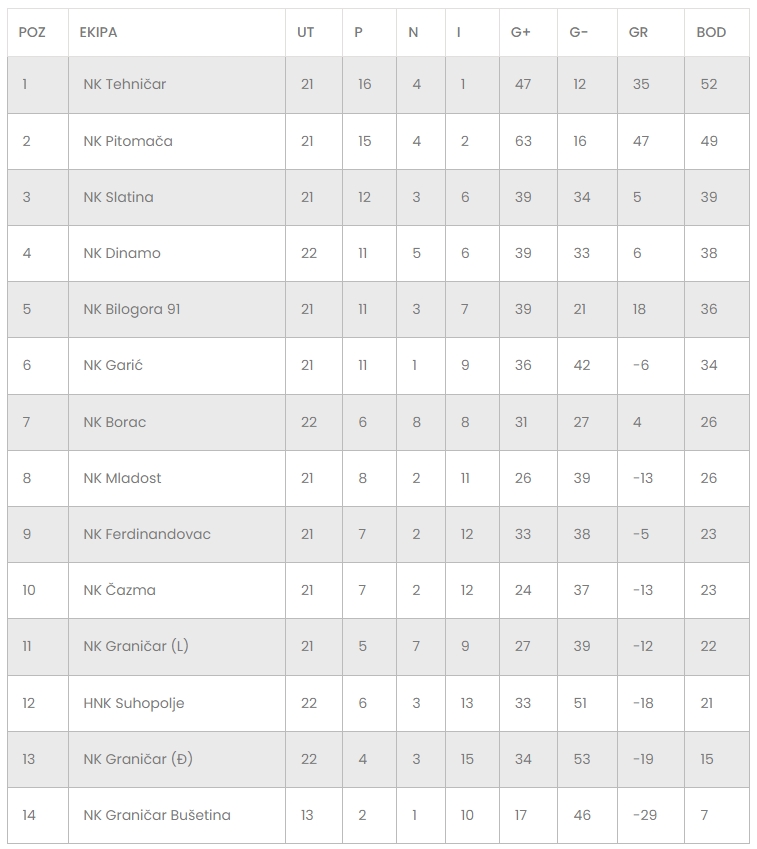 | POZ | EKIPA | UT | P | N | I | G+ | G- | GR | BOD |
|---|---|---|---|---|---|---|---|---|---|
| 1 | NK Tehničar | 21 | 16 | 4 | 1 | 47 | 12 | 35 | 52 |
| 2 | NK Pitomača | 21 | 15 | 4 | 2 | 63 | 16 | 47 | 49 |
| 3 | NK Slatina | 21 | 12 | 3 | 6 | 39 | 34 | 5 | 39 |
| 4 | NK Dinamo | 22 | 11 | 5 | 6 | 39 | 33 | 6 | 38 |
| 5 | NK Bilogora 91 | 21 | 11 | 3 | 7 | 39 | 21 | 18 | 36 |
| 6 | NK Garić | 21 | 11 | 1 | 9 | 36 | 42 | -6 | 34 |
| 7 | NK Borac | 22 | 6 | 8 | 8 | 31 | 27 | 4 | 26 |
| 8 | NK Mladost | 21 | 8 | 2 | 11 | 26 | 39 | -13 | 26 |
| 9 | NK Ferdinandovac | 21 | 7 | 2 | 12 | 33 | 38 | -5 | 23 |
| 10 | NK Čazma | 21 | 7 | 2 | 12 | 24 | 37 | -13 | 23 |
| 11 | NK Graničar (L) | 21 | 5 | 7 | 9 | 27 | 39 | -12 | 22 |
| 12 | HNK Suhopolje | 22 | 6 | 3 | 13 | 33 | 51 | -18 | 21 |
| 13 | NK Graničar (Đ) | 22 | 4 | 3 | 15 | 34 | 53 | -19 | 15 |
| 14 | NK Graničar Bušetina | 13 | 2 | 1 | 10 | 17 | 46 | -29 | 7 |